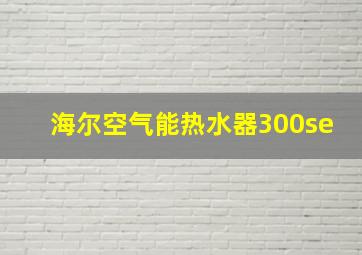 海尔空气能热水器300se